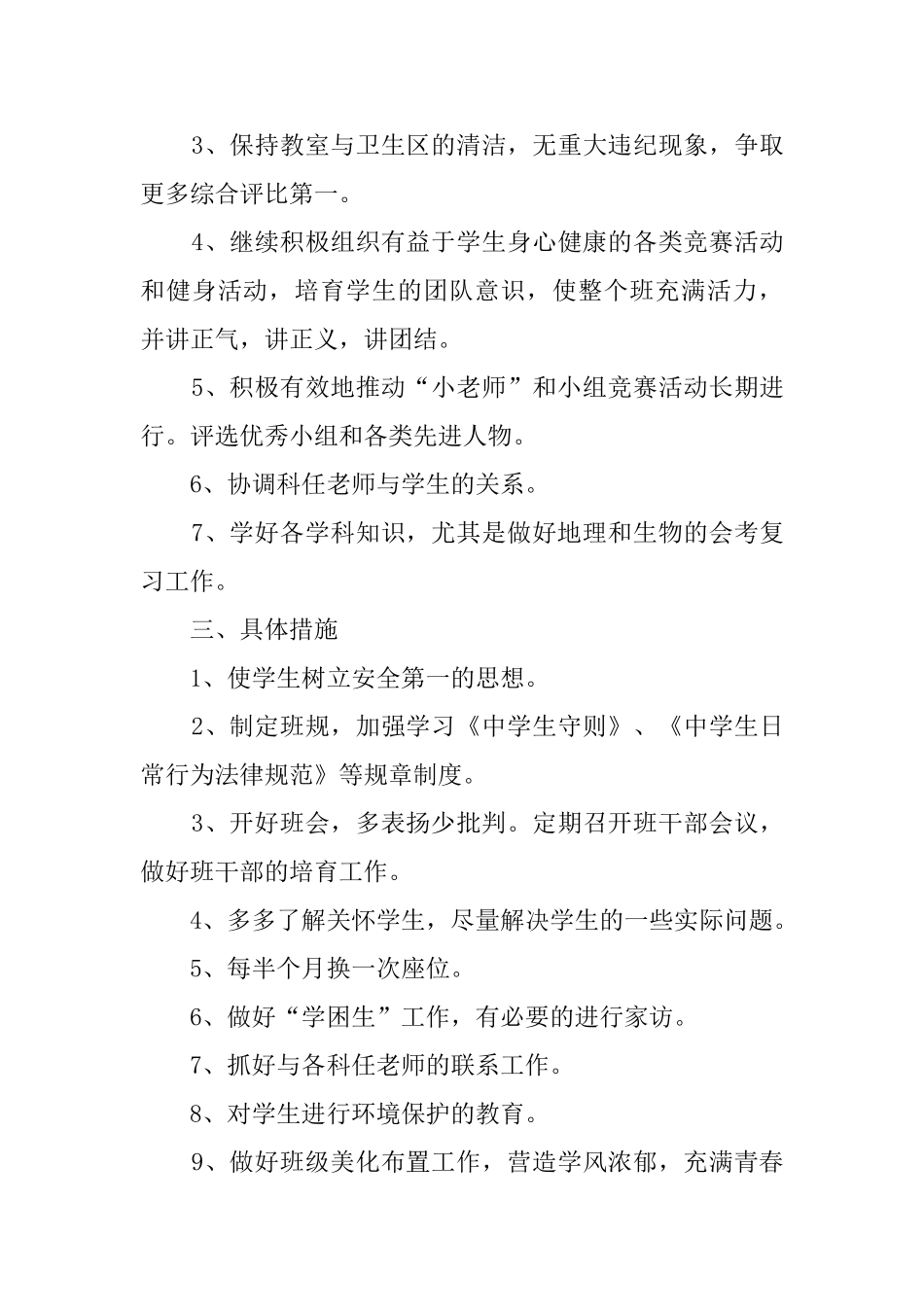 3、保持教室与卫生区的清洁，无重大违纪现象，争取更多综合评比第一。

4、继续积极组织有益于学生身心健康的各类竞赛活动和健身活动，培育学生的团队意识，使整个班充满活力，并讲正气，讲正义，讲团结。

5、积极有效地推动“小老师”和小组竞赛活动长期进行。评选优秀小组和各类先进人物。

6、协调科任老师与学生的关系。

7、学好各学科知识，尤其是做好地理和生物的会考复习工作。

三、具体措施

1、使学生树立安全第一的思想。

2、制定班规，加强学习《中学生守则》、《中学生日常行为法律规范》等规章制度。

3、开好班会，多表扬少批判。定期召开班干部会议，做好班干部的培育工作。

4、多多了解关怀学生，尽量解决学生的一些实际问题。

5、每半个月换一次座位。

6、做好“学困生”工作，有必要的进行家访。

7、抓好与各科任老师的联系工作。

8、对学生进行环境保护的教育。

9、做好班级美化布置工作，营造学风浓郁，充满青春